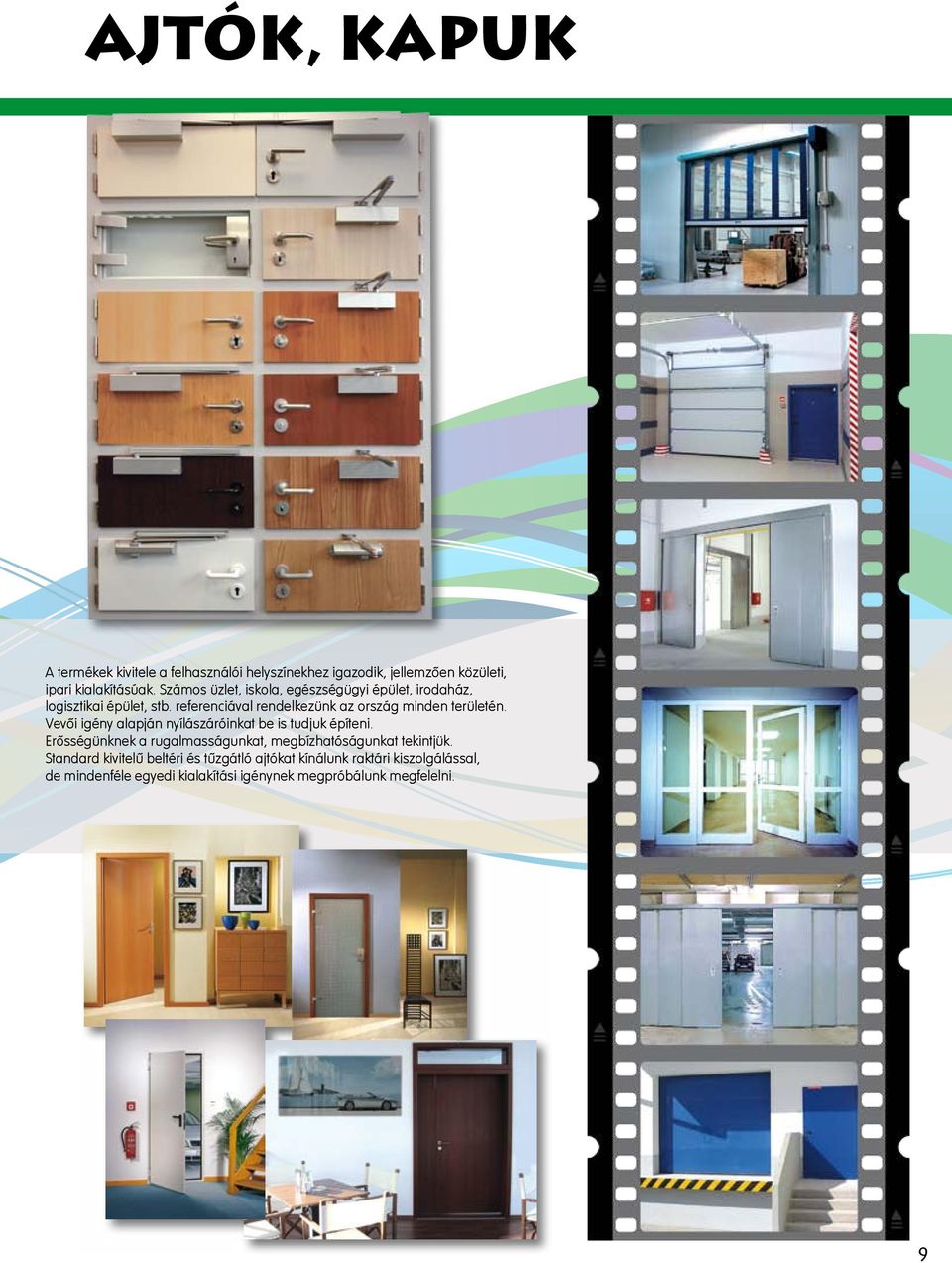 AJTÓK, KAPUK

A termékek kivitele a felhasználói helyszínekhez igazodik, jellemzően közületi, ipari kialakításúak. Számos üzlet, iskola, egészségügyi épület, irodaház, logisztikai épület, stb. referenciával rendelkezünk az ország minden területén. Vevői igény alapján nyílászáróinkat be is tudjuk építeni. Erősségünknek a rugalmasságunkat, megbízhatóságunkat tekintjük. Standard kivitelű beltéri és tűzgátló ajtókat kínálunk raktári kiszolgálással, de mindenféle egyedi kialakítási igénynek megpróbálunk megfelelni.

9